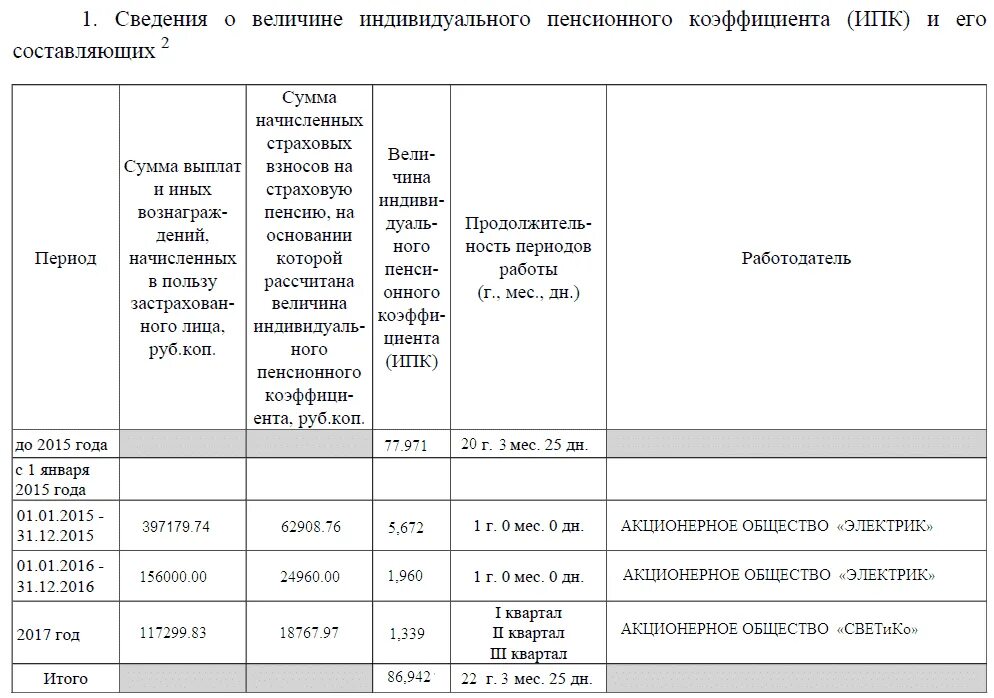 1. Сведения о величине индивидуального пенсионного коэффициента (ИПК) и его составляющих $^2$

| Период | Сумма выплат и иных вознаграждений, начисленных в пользу застрахованного лица, руб.коп. | Сумма начисленных страховых взносов на страховую пенсию, на основании которой рассчитана величина индивидуального пенсионного коэффициента, руб.коп. | Величина индивидуального пенсионного коэффициента (ИПК) | Продолжительность периодов работы (г., мес., дн.) | Работодатель |
|---|---|---|---|---|---|
| до 2015 года | | | 77.971 | 20 г. 3 мес. 25 дн. | |
| с 1 января 2015 года | | | | | |
| 01.01.2015 - 31.12.2015 | 397179.74 | 62908.76 | 5,672 | 1 г. 0 мес. 0 дн. | АКЦИОНЕРНОЕ ОБЩЕСТВО «ЭЛЕКТРИК» |
| 01.01.2016 - 31.12.2016 | 156000.00 | 24960.00 | 1,960 | 1 г. 0 мес. 0 дн. | АКЦИОНЕРНОЕ ОБЩЕСТВО «ЭЛЕКТРИК» |
| 2017 год | 117299.83 | 18767.97 | 1,339 | I квартал II квартал III квартал | АКЦИОНЕРНОЕ ОБЩЕСТВО «СВЕТиКо» |
| Итого | | | 86,942 | 22 г. 3 мес. 25 дн. | |